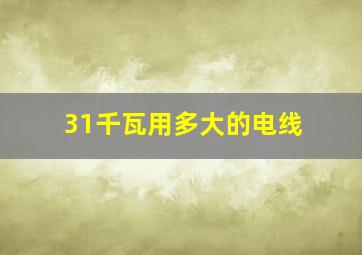 31千瓦用多大的电线